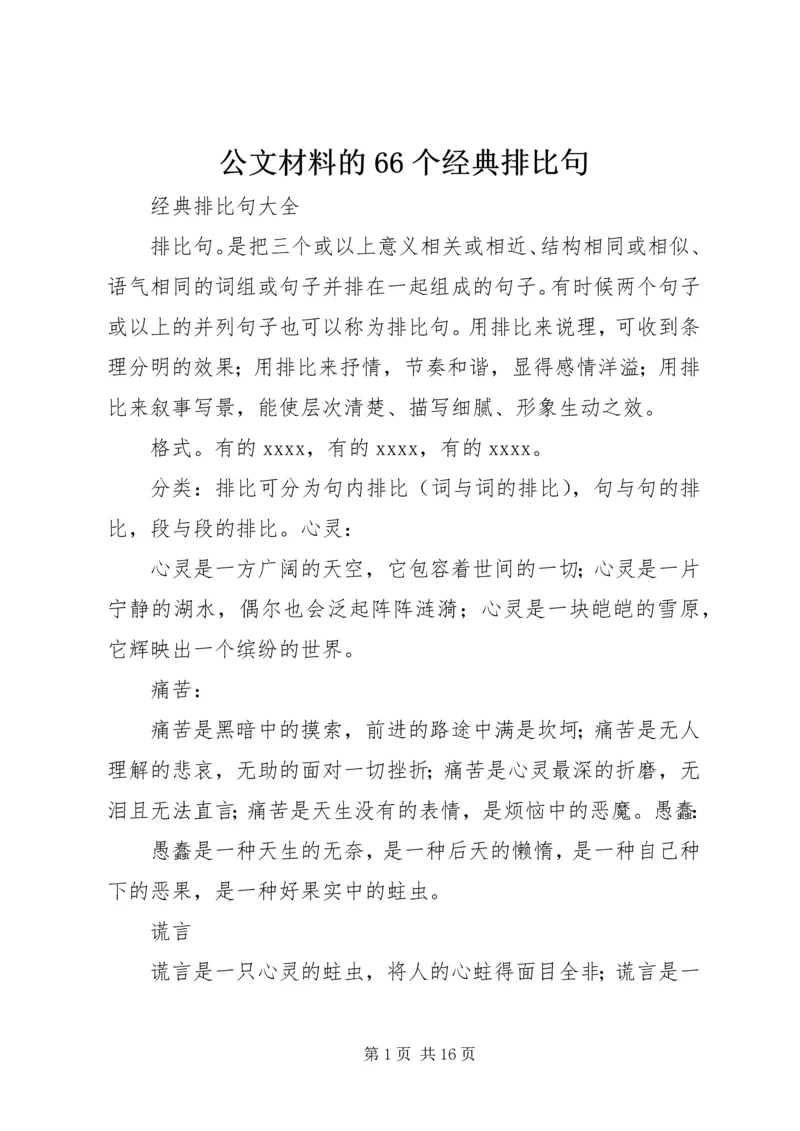 公文材料的66个经典排比句

经典排比句大全

排比句。是把三个或以上意义相关或相近、结构相同或相似、语气相同的词组或句子并排在一起组成的句子。有时候两个句子或以上的并列句子也可以称为排比句。用排比来说理，可收到条理分明的效果；用排比来抒情，节奏和谐，显得感情洋溢；用排比来叙事写景，能使层次清楚、描写细腻、形象生动之效。

格式。有的xxxx，有的xxxx，有的xxxx。

分类：排比可分为句内排比（词与词的排比），句与句的排比，段与段的排比。心灵：

心灵是一方广阔的天空，它包容着世间的一切；心灵是一片宁静的湖水，偶尔也会泛起阵阵涟漪；心灵是一块皑皑的雪原，它辉映出一个缤纷的世界。

痛苦：

痛苦是黑暗中的摸索，前进的路途中满是坎坷；痛苦是无人理解的悲哀，无助的面对一切挫折；痛苦是心灵最深的折磨，无泪且无法直言；痛苦是天生没有的表情，是烦恼中的恶魔。愚蠢：

愚蠢是一种天生的无奈，是一种后天的懒惰，是一种自己种下的恶果，是一种好果实中的蛀虫。

谎言

谎言是一只心灵的蛀虫，将人的心蛀得面目全非；谎言是一

第1页 共16页